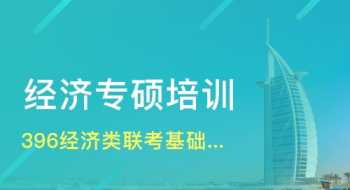 经济专硕培训

396经济类联考基础...